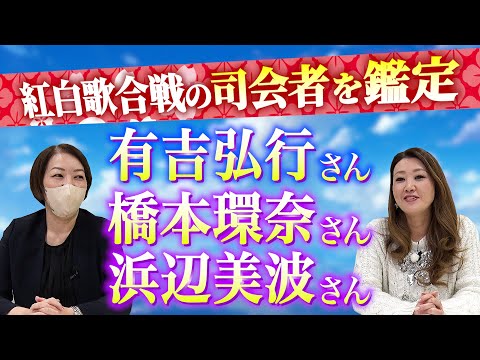 紅白歌合戦の司会者を鑑定

有吉弘行さん
橋本環奈さん
浜辺美波さん